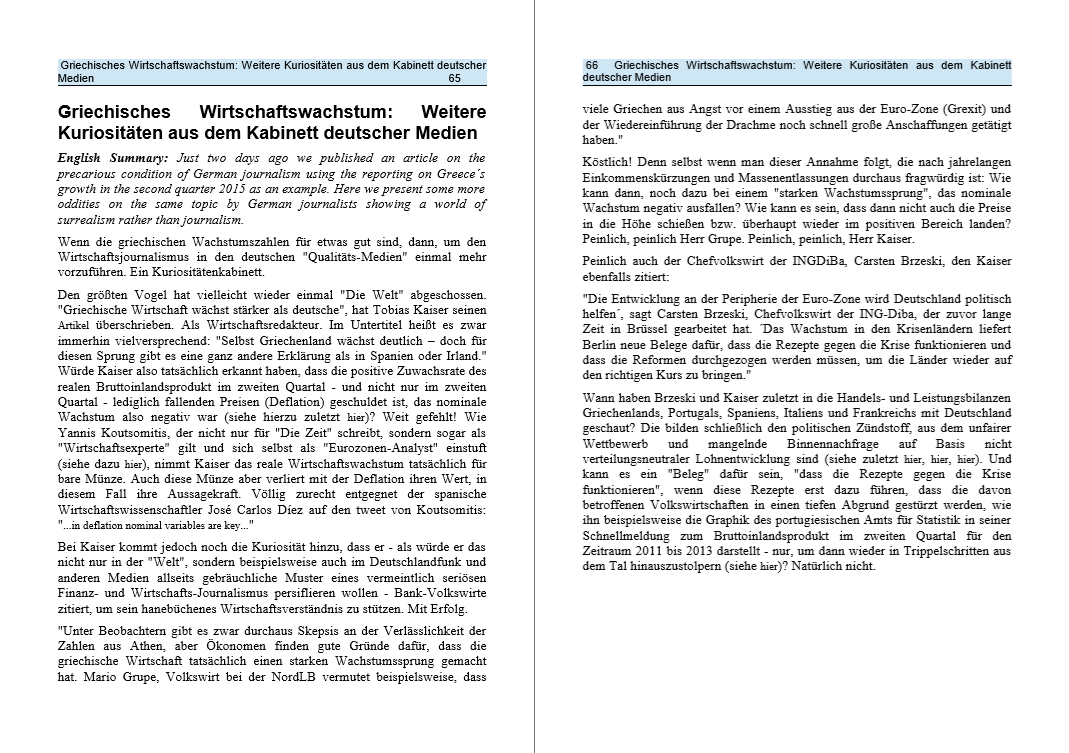 Griechisches Wirtschaftswachstum: Weitere Kuriositäten aus dem Kabinett deutscher Medien 65

Griechisches Wirtschaftswachstum: Weitere Kuriositäten aus dem Kabinett deutscher Medien

English Summary: Just two days ago we published an article on the precarious condition of German journalism using the reporting on Greece´s growth in the second quarter 2015 as an example. Here we present some more oddities on the same topic by German journalists showing a world of surrealism rather than journalism.

Wenn die griechischen Wachstumszahlen für etwas gut sind, dann, um den Wirtschaftsjournalismus in den deutschen "Qualitäts-Medien" einmal mehr vorzuführen. Ein Kuriositätenkabinett.

Den größten Vogel hat vielleicht wieder einmal "Die Welt" abgeschossen. "Griechische Wirtschaft wächst stärker als deutsche", hat Tobias Kaiser seinen Artikel überschrieben. Als Wirtschaftsredakteur. Im Untertitel heißt es zwar immerhin vielversprechend: "Selbst Griechenland wächst deutlich – doch für diesen Sprung gibt es eine ganz andere Erklärung als in Spanien oder Irland." Würde Kaiser also tatsächlich erkannt haben, dass die positive Zuwachsrate des realen Bruttoinlandsprodukt im zweiten Quartal - und nicht nur im zweiten Quartal - lediglich fallenden Preisen (Deflation) geschuldet ist, das nominale Wachstum also negativ war (siehe hierzu zuletzt hier)? Weit gefehlt! Wie Yannis Koutsomitis, der nicht nur für "Die Zeit" schreibt, sondern sogar als "Wirtschaftsexperte" gilt und sich selbst als "Eurozonen-Analyst" einstuft (siehe dazu hier), nimmt Kaiser das reale Wirtschaftswachstum tatsächlich für bare Münze. Auch diese Münze aber verliert mit der Deflation ihren Wert, in diesem Fall ihre Aussagekraft. Völlig zurecht entgegnet der spanische Wirtschaftswissenschaftler José Carlos Díez auf den tweet von Koutsomitis: "...in deflation nominal variables are key..."

Bei Kaiser kommt jedoch noch die Kuriosität hinzu, dass er - als würde er das nicht nur in der "Welt", sondern beispielsweise auch im Deutschlandfunk und anderen Medien allseits gebräuchliche Muster eines vermeintlich seriösen Finanz- und Wirtschafts-Journalismus persiflieren wollen - Bank-Volkswirte zitiert, um sein hanebüchenes Wirtschaftsverständnis zu stützen. Mit Erfolg.

"Unter Beobachtern gibt es zwar durchaus Skepsis an der Verlässlichkeit der Zahlen aus Athen, aber Ökonomen finden gute Gründe dafür, dass die griechische Wirtschaft tatsächlich einen starken Wachstumssprung gemacht hat. Mario Grupe, Volkswirt bei der NordLB vermutet beispielsweise, dass

66 Griechisches Wirtschaftswachstum: Weitere Kuriositäten aus dem Kabinett deutscher Medien

viele Griechen aus Angst vor einem Ausstieg aus der Euro-Zone (Grexit) und der Wiedereinführung der Drachme noch schnell große Anschaffungen getätigt haben."

Köstlich! Denn selbst wenn man dieser Annahme folgt, die nach jahrelangen Einkommenskürzungen und Massenentlassungen durchaus fragwürdig ist: Wie kann dann, noch dazu bei einem "starken Wachstumssprung", das nominale Wachstum negativ ausfallen? Wie kann es sein, dass dann nicht auch die Preise in die Höhe schießen bzw. überhaupt wieder im positiven Bereich landen? Peinlich, peinlich Herr Grupe. Peinlich, peinlich, Herr Kaiser.

Peinlich auch der Chefvolkswirt der INGDiBa, Carsten Brzeski, den Kaiser ebenfalls zitiert:

"Die Entwicklung an der Peripherie der Euro-Zone wird Deutschland politisch helfen´, sagt Carsten Brzeski, Chefvolkswirt der ING-Diba, der zuvor lange Zeit in Brüssel gearbeitet hat. ´Das Wachstum in den Krisenländern liefert Berlin neue Belege dafür, dass die Rezepte gegen die Krise funktionieren und dass die Reformen durchgezogen werden müssen, um die Länder wieder auf den richtigen Kurs zu bringen."

Wann haben Brzeski und Kaiser zuletzt in die Handels- und Leistungsbilanzen Griechenlands, Portugals, Spaniens, Italiens und Frankreichs mit Deutschland geschaut? Die bilden schließlich den politischen Zündstoff, aus dem unfairer Wettbewerb und mangelnde Binnennachfrage auf Basis nicht verteilungsneutraler Lohnentwicklung sind (siehe zuletzt hier, hier, hier). Und kann es ein "Beleg" dafür sein, "dass die Rezepte gegen die Krise funktionieren", wenn diese Rezepte erst dazu führen, dass die davon betroffenen Volkswirtschaften in einen tiefen Abgrund gestürzt werden, wie ihn beispielsweise die Graphik des portugiesischen Amts für Statistik in seiner Schnellmeldung zum Bruttoinlandsprodukt im zweiten Quartal für den Zeitraum 2011 bis 2013 darstellt - nur, um dann wieder in Trippelschritten aus dem Tal hinauszustolpern (siehe hier)? Natürlich nicht.